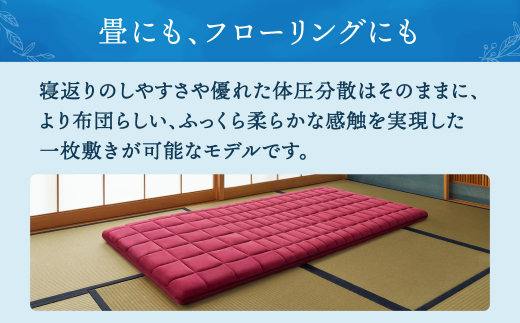 畳にも、フローリングにも

寝返りのしやすさや優れた体圧分散はそのままに、より布団らしい、ふっくら柔らかな感触を実現した一枚敷きが可能なモデルです。